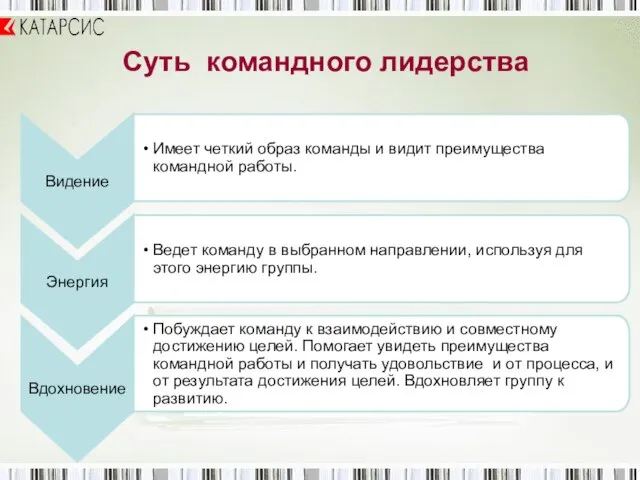 КАТАРСИС

Суть командного лидерства

Видение

• Имеет четкий образ команды и видит преимущества командной работы.

Энергия

• Ведет команду в выбранном направлении, используя для этого энергию группы.

Вдохновение

• Побуждает команду к взаимодействию и совместному достижению целей. Помогает увидеть преимущества командной работы и получать удовольствие и от процесса, и от результата достижения целей. Вдохновляет группу к развитию.